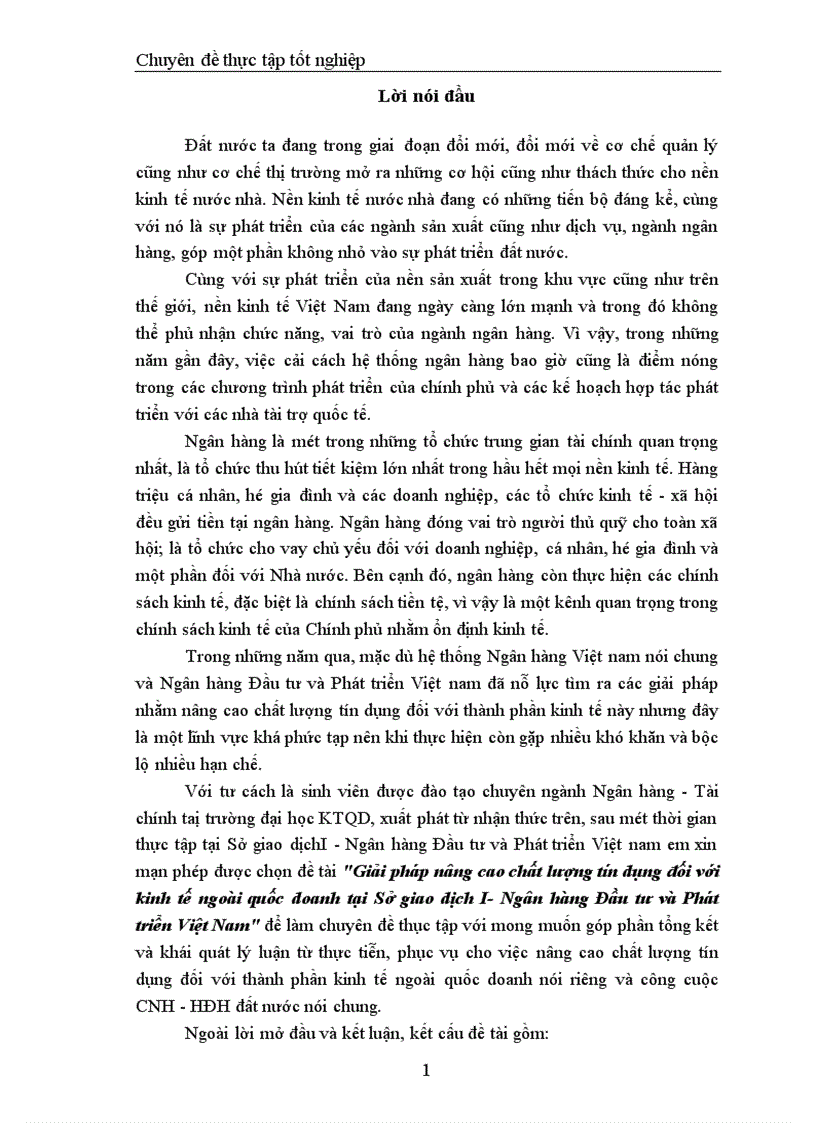 Chuyên đề thực tập tốt nghiệp

Lời nói đầu

Đất nước ta đang trong giai đoạn đổi mới, đổi mới về cơ chế quản lý cũng như cơ chế thị trường mở ra những cơ hội cũng như thách thức cho nền kinh tế nước nhà. Nền kinh tế nước nhà đang có những tiến bộ đáng kể, cùng với nó là sự phát triển của các ngành sản xuất cũng như dịch vụ, ngành ngân hàng, góp một phần không nhỏ vào sự phát triển đất nước.

Cùng với sự phát triển của nền sản xuất trong khu vực cũng như trên thế giới, nền kinh tế Việt Nam đang ngày càng lớn mạnh và trong đó không thể phủ nhận chức năng, vai trò của ngành ngân hàng. Vì vậy, trong những năm gần đây, việc cải cách hệ thống ngân hàng bao giờ cũng là điểm nóng trong các chương trình phát triển của chính phủ và các kế hoạch hợp tác phát triển với các nhà tài trợ quốc tế.

Ngân hàng là mét trong những tổ chức trung gian tài chính quan trọng nhất, là tổ chức thu hút tiết kiệm lớn nhất trong hầu hết mọi nền kinh tế. Hàng triệu cá nhân, hé gia đình và các doanh nghiệp, các tổ chức kinh tế - xã hội đều gửi tiền tại ngân hàng. Ngân hàng đóng vai trò người thủ quỹ cho toàn xã hội; là tổ chức cho vay chủ yếu đối với doanh nghiệp, cá nhân, hé gia đình và một phần đối với Nhà nước. Bên cạnh đó, ngân hàng còn thực hiện các chính sách kinh tế, đặc biệt là chính sách tiền tệ, vì vậy là một kênh quan trọng trong chính sách kinh tế của Chính phủ nhằm ổn định kinh tế.

Trong những năm qua, mặc dù hệ thống Ngân hàng Việt nam nói chung và Ngân hàng Đầu tư và Phát triển Việt nam đã nỗ lực tìm ra các giải pháp nhằm nâng cao chất lượng tín dụng đối với thành phần kinh tế này nhưng đây là một lĩnh vực khá phức tạp nên khi thực hiện còn gặp nhiều khó khăn và bộc lộ nhiều hạn chế.

Với tư cách là sinh viên được đào tạo chuyên ngành Ngân hàng - Tài chính tại trường đại học KTQD, xuất phát từ nhận thức trên, sau mét thời gian thực tập tại Sở giao dịchI - Ngân hàng Đầu tư và Phát triển Việt nam em xin mạn phép được chọn đề tài "Giải pháp nâng cao chất lượng tín dụng đối với kinh tế ngoài quốc doanh tại Sở giao dịch I- Ngân hàng Đầu tư và Phát triển Việt Nam" để làm chuyên đề thực tập với mong muốn góp phần tổng kết và khái quát lý luận từ thực tiễn, phục vụ cho việc nâng cao chất lượng tín dụng đối với thành phần kinh tế ngoài quốc doanh nói riêng và công cuộc CNH - HĐH đất nước nói chung.

Ngoài lời mở đầu và kết luận, kết cấu đề tài gồm:

1